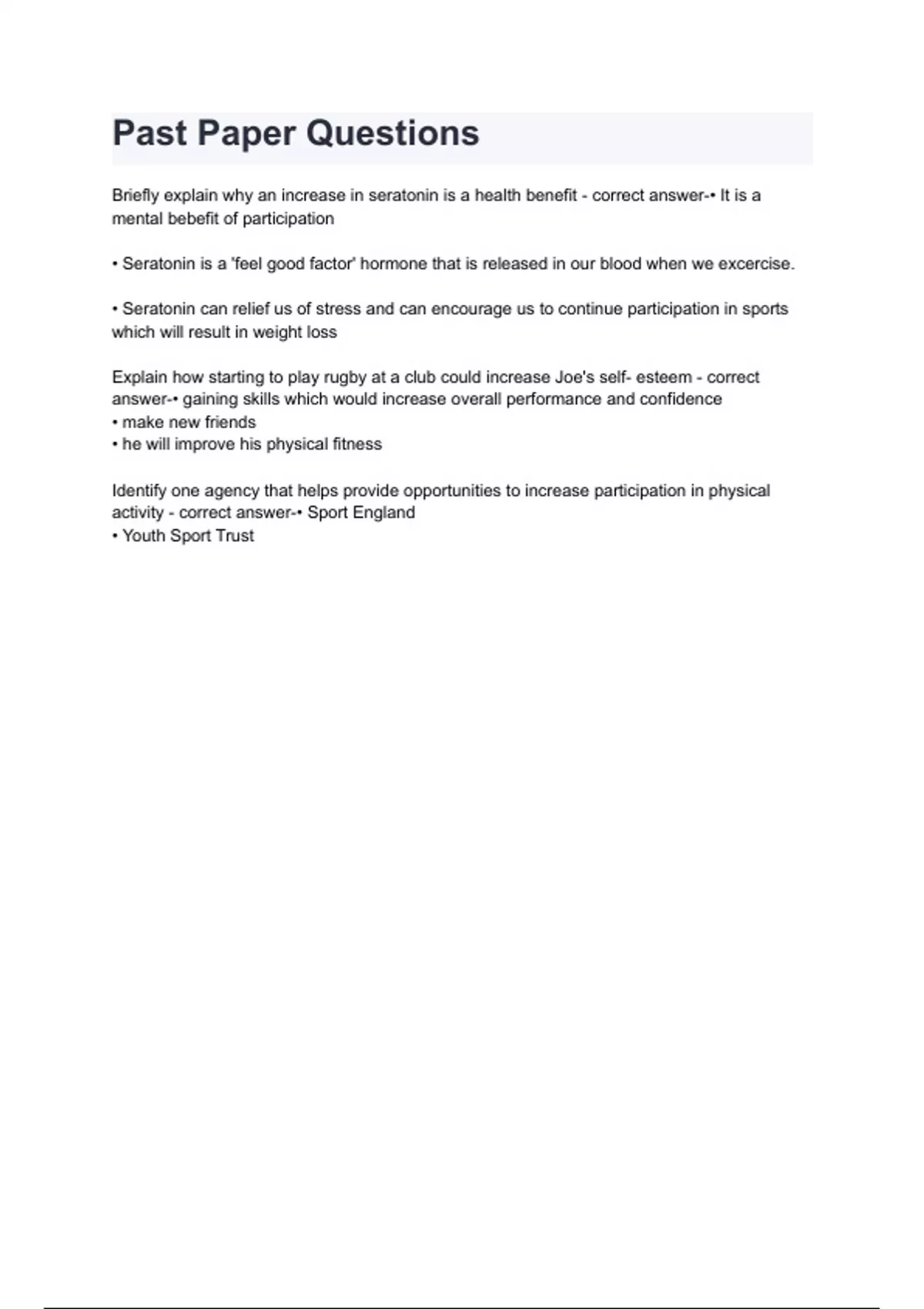 Past Paper Questions

Briefly explain why an increase in seratonin is a health benefit - correct answer-• It is a mental bebefit of participation

• Seratonin is a 'feel good factor' hormone that is released in our blood when we excercise.

• Seratonin can relief us of stress and can encourage us to continue participation in sports which will result in weight loss

Explain how starting to play rugby at a club could increase Joe's self- esteem - correct answer-• gaining skills which would increase overall performance and confidence
• make new friends
• he will improve his physical fitness

Identify one agency that helps provide opportunities to increase participation in physical activity - correct answer-• Sport England
• Youth Sport Trust